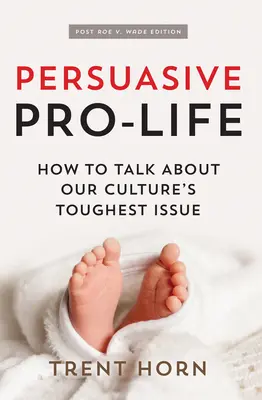 POST ROE V. WADE EDITION

PERSUASIVE PRO-LIFE

HOW TO TALK ABOUT OUR CULTURE'S TOUGHEST ISSUE

TRENT HORN